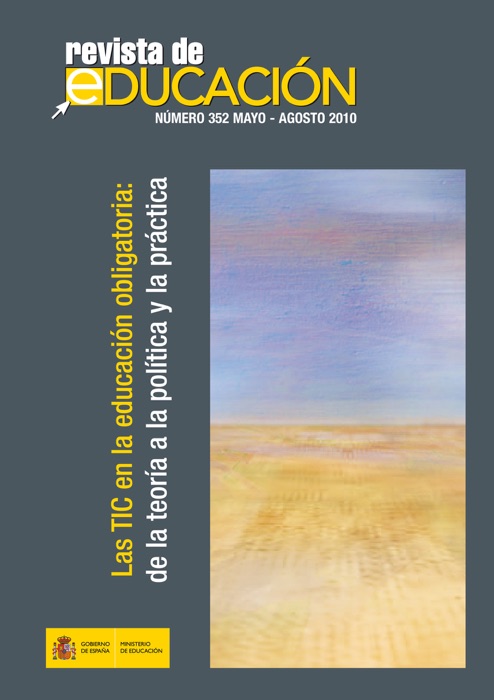 revista de
eDUCACIÓN
NÚMERO 352 MAYO - AGOSTO 2010

Las TIC en la educación obligatoria:
de la teoría a la política y la práctica

GOBIERNO DE ESPAÑA
MINISTERIO DE EDUCACIÓN